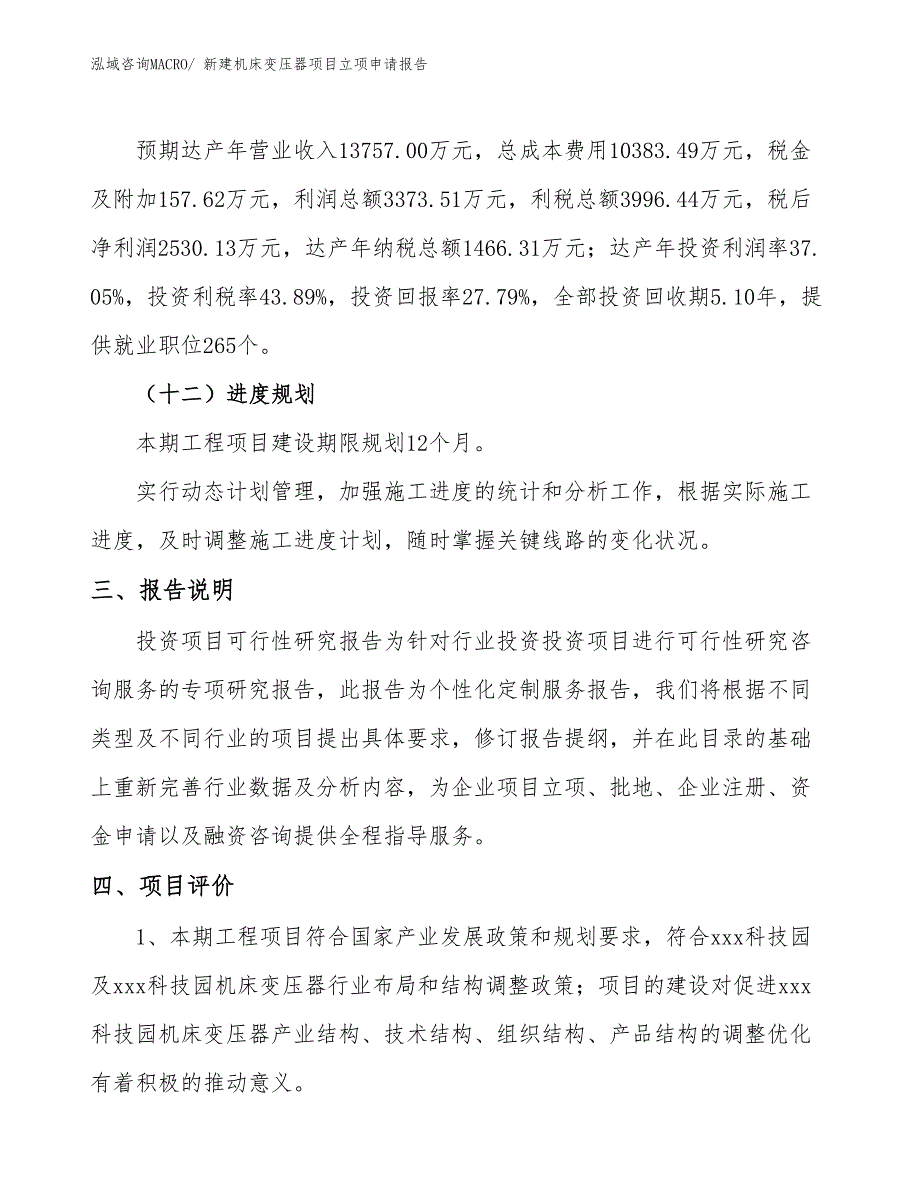 泓域咨询MACRO/ 新建机床变压器项目立项申请报告

预期达产年营业收入13757.00万元，总成本费用10383.49万元，税金及附加157.62万元，利润总额3373.51万元，利税总额3996.44万元，税后净利润2530.13万元，达产年纳税总额1466.31万元；达产年投资利润率37.05%，投资利税率43.89%，投资回报率27.79%，全部投资回收期5.10年，提供就业职位265个。

（十二）进度规划

本期工程项目建设期限规划12个月。

实行动态计划管理，加强施工进度的统计和分析工作，根据实际施工进度，及时调整施工进度计划，随时掌握关键线路的变化状况。

三、报告说明

投资项目可行性研究报告为针对行业投资投资项目进行可行性研究咨询服务的专项研究报告，此报告为个性化定制服务报告，我们将根据不同类型及不同行业的项目提出具体要求，修订报告提纲，并在此目录的基础上重新完善行业数据及分析内容，为企业项目立项、批地、企业注册、资金申请以及融资咨询提供全程指导服务。

四、项目评价

1、本期工程项目符合国家产业发展政策和规划要求，符合xxx科技园及xxx科技园机床变压器行业布局和结构调整政策；项目的建设对促进xxx科技园机床变压器产业结构、技术结构、组织结构、产品结构的调整优化有着积极的推动意义。